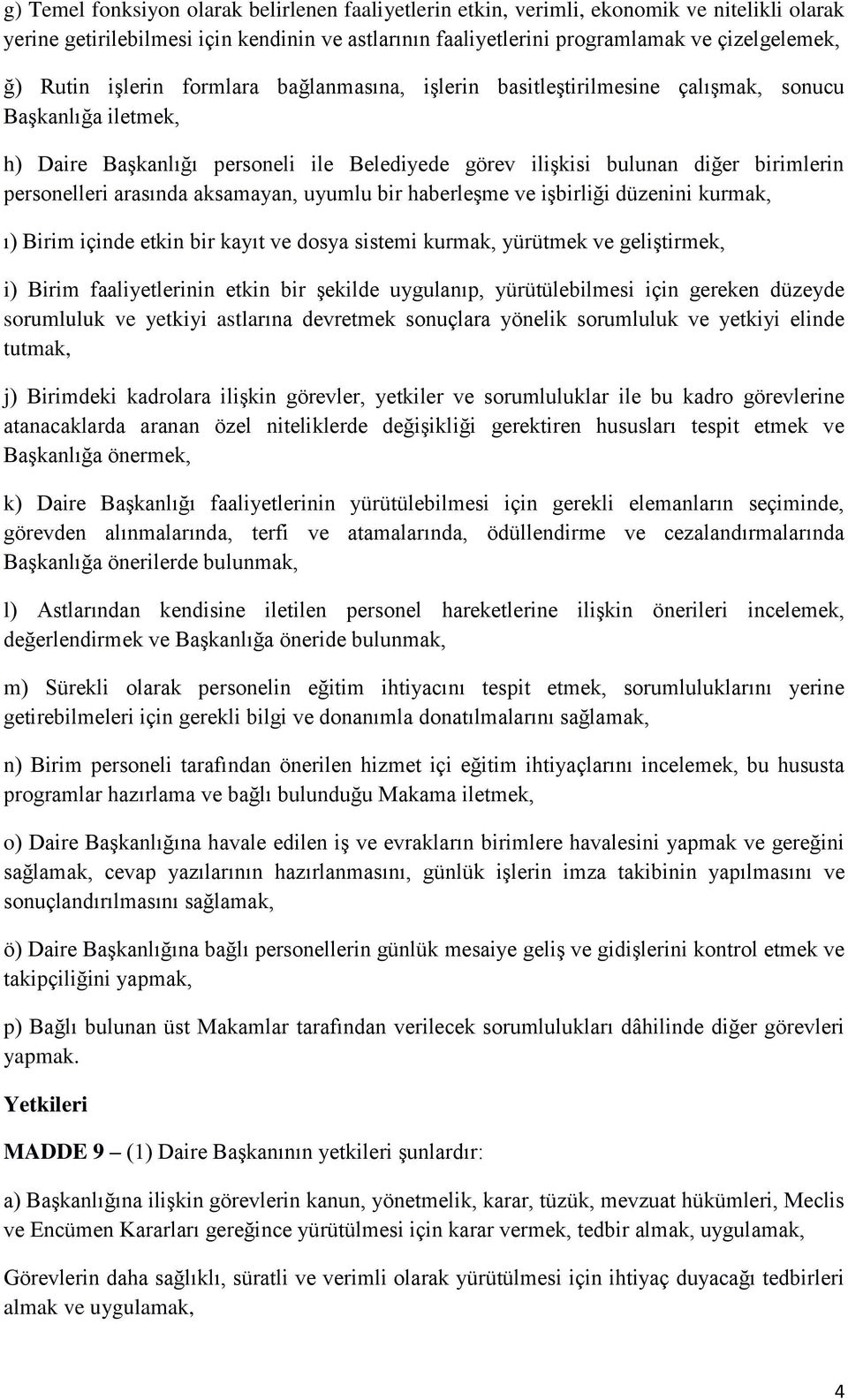 g) Temel fonksiyon olarak belirlenen faaliyetlerin etkin, verimli, ekonomik ve nitelikli olarak yerine getirilebilmesi için kendinin ve astlarının faaliyetlerini programlamak ve çizelgelemek,

ğ) Rutin işlerin formlara bağlanmasına, işlerin basitleştirilmesine çalışmak, sonucu Başkanlığa iletmek,

h) Daire Başkanlığı personeli ile Belediyede görev ilişkisi bulunan diğer birimlerin personelleri arasında aksamayan, uyumlu bir haberleşme ve işbirliği düzenini kurmak,

ı) Birim içinde etkin bir kayıt ve dosya sistemi kurmak, yürütmek ve geliştirmek,

i) Birim faaliyetlerinin etkin bir şekilde uygulanıp, yürütülebilmesi için gereken düzeyde sorumluluk ve yetkiyi astlarına devretmek sonuçlara yönelik sorumluluk ve yetkiyi elinde tutmak,

j) Birimdeki kadrolara ilişkin görevler, yetkiler ve sorumluluklar ile bu kadro görevlerine atanacaklarda aranan özel niteliklerde değişikliği gerektiren hususları tespit etmek ve Başkanlığa önermek,

k) Daire Başkanlığı faaliyetlerinin yürütülebilmesi için gerekli elemanların seçiminde, görevden alınmalarında, terfi ve atamalarında, ödüllendirme ve cezalandırmalarında Başkanlığa önerilerde bulunmak,

l) Astlarından kendisine iletilen personel hareketlerine ilişkin önerileri incelemek, değerlendirmek ve Başkanlığa öneride bulunmak,

m) Sürekli olarak personelin eğitim ihtiyacını tespit etmek, sorumluluklarını yerine getirebilmeleri için gerekli bilgi ve donanımla donatılmalarını sağlamak,

n) Birim personeli tarafından önerilen hizmet içi eğitim ihtiyaçlarını incelemek, bu hususta programlar hazırlama ve bağlı bulunduğu Makama iletmek,

o) Daire Başkanlığına havale edilen iş ve evrakların birimlere havalesini yapmak ve gereğini sağlamak, cevap yazılarının hazırlanmasını, günlük işlerin imza takibinin yapılmasını ve sonuçlandırılmasını sağlamak,

ö) Daire Başkanlığına bağlı personellerin günlük mesaiye geliş ve gidişlerini kontrol etmek ve takipçiliğini yapmak,

p) Bağlı bulunan üst Makamlar tarafından verilecek sorumlulukları dâhilinde diğer görevleri yapmak.

Yetkileri

MADDE 9 – (1) Daire Başkanının yetkileri şunlardır:

a) Başkanlığına ilişkin görevlerin kanun, yönetmelik, karar, tüzük, mevzuat hükümleri, Meclis ve Encümen Kararları gereğince yürütülmesi için karar vermek, tedbir almak, uygulamak,

Görevlerin daha sağlıklı, süratli ve verimli olarak yürütülmesi için ihtiyaç duyacağı tedbirleri almak ve uygulamak,

4